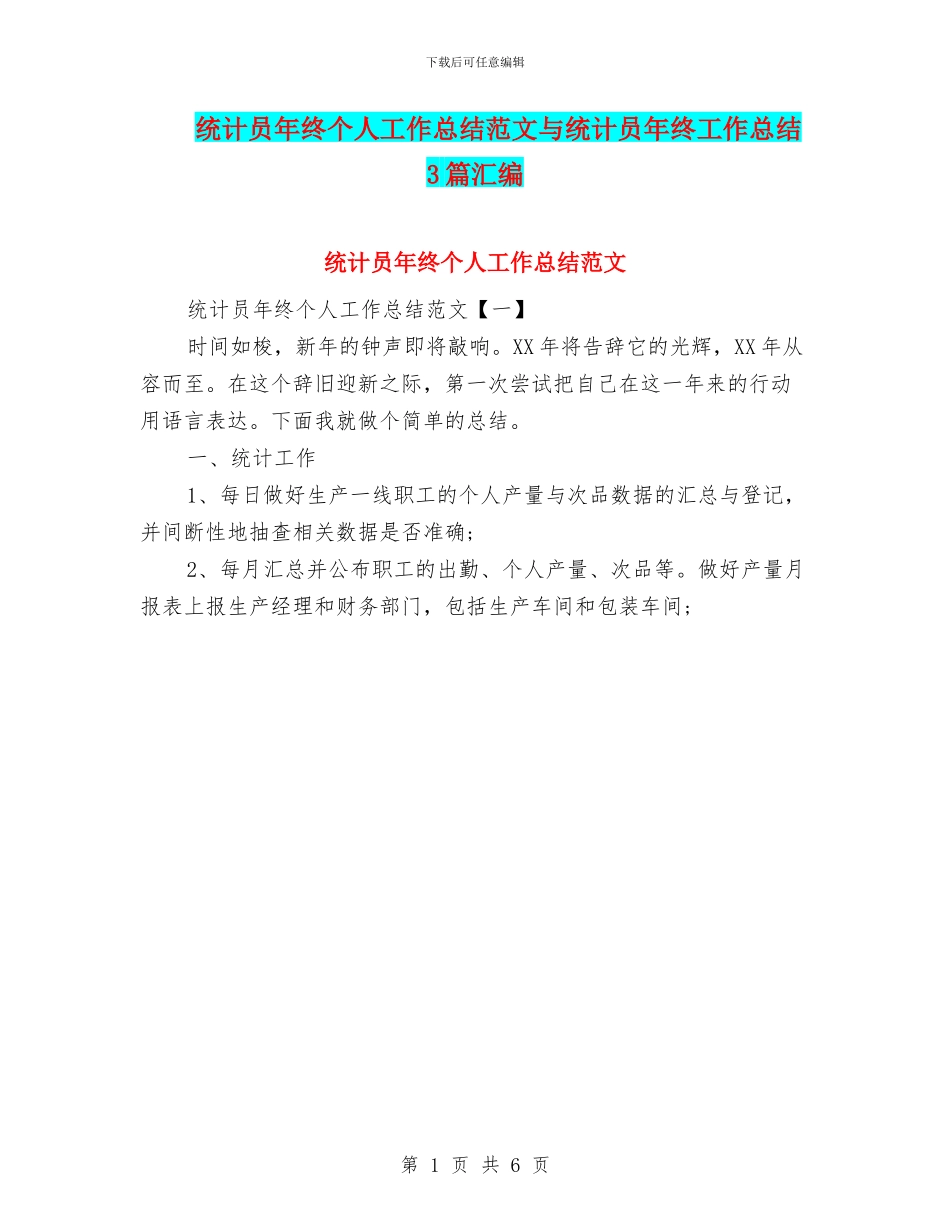 下载后可任意编辑

统计员年终个人工作总结范文与统计员年终工作总结3篇汇编

统计员年终个人工作总结范文

统计员年终个人工作总结范文【一】

时间如梭，新年的钟声即将敲响。XX年将告辞它的光辉，XX年从容而至。在这个辞旧迎新之际，第一次尝试把自己在这一年来的行动用语言表达。下面我就做个简单的总结。

一、统计工作

1、每日做好生产一线职工的个人产量与次品数据的汇总与登记，并间断性地抽查相关数据是否准确；

2、每月汇总并公布职工的出勤、个人产量、次品等。做好产量月报表上报生产经理和财务部门，包括生产车间和包装车间；

第 1 页 共 6 页